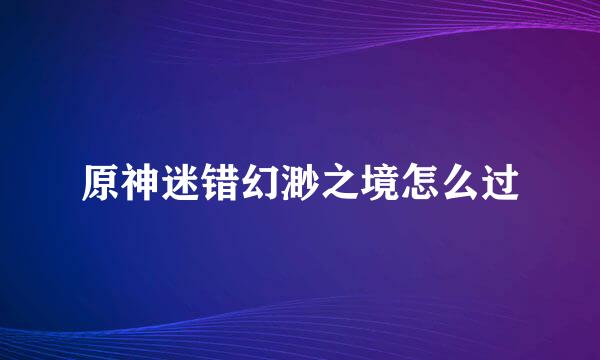 原神迷错幻渺之境怎么过